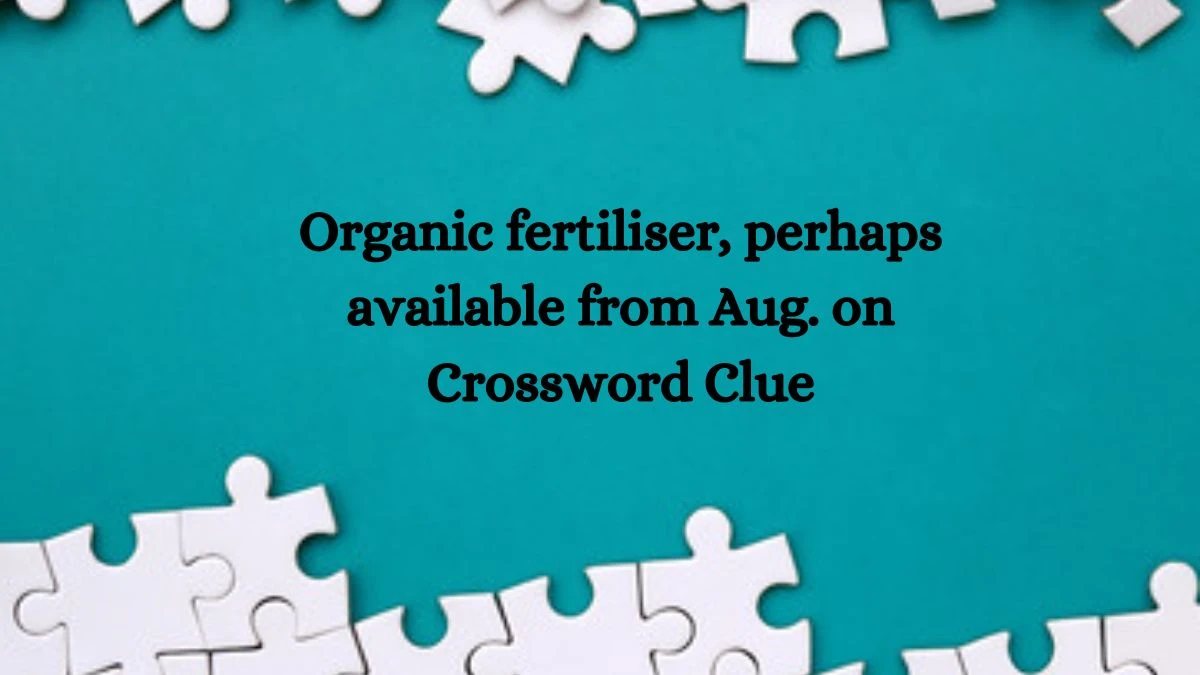 Organic fertiliser, perhaps available from Aug. on Crossword Clue